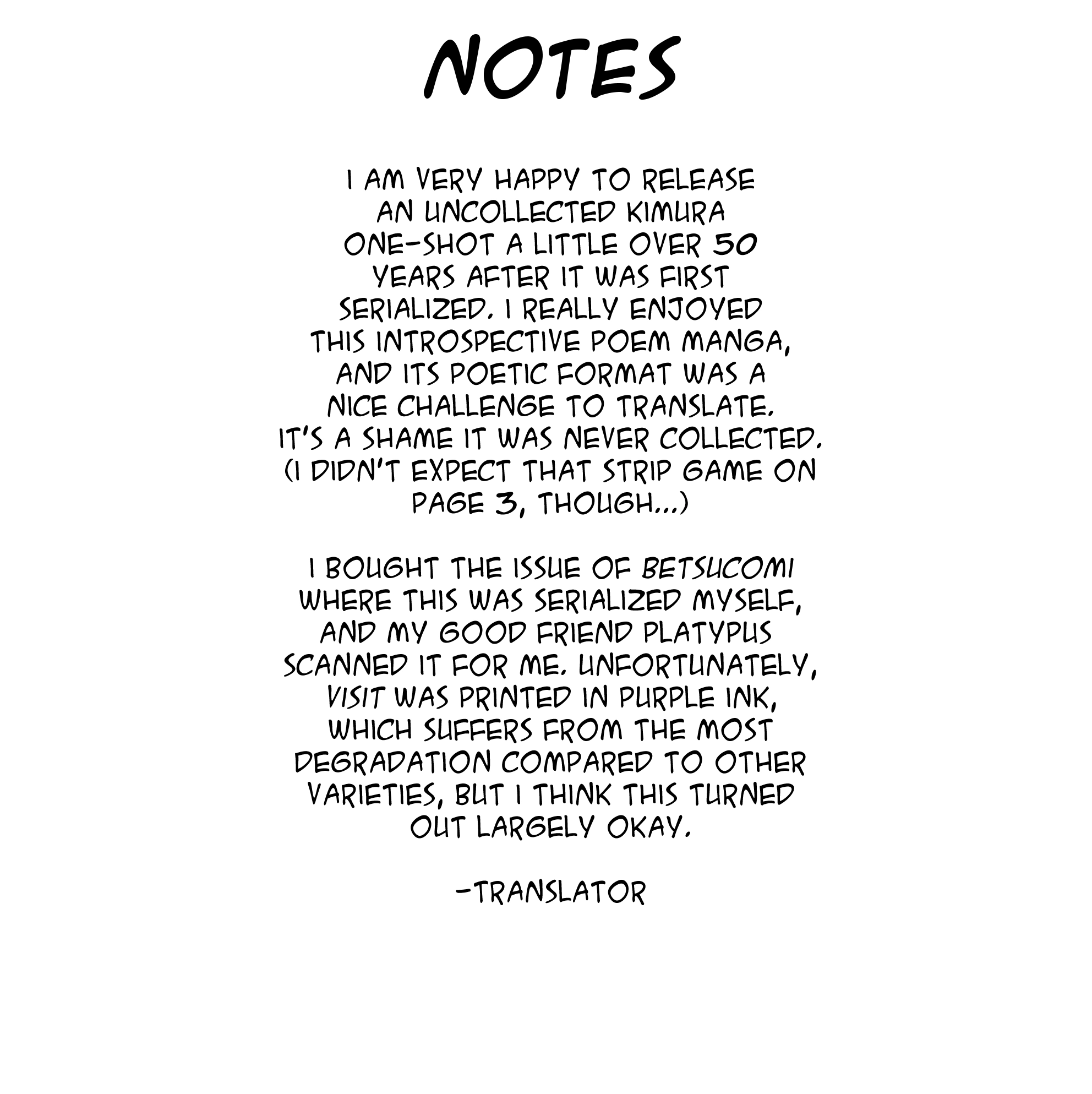 NOTES

I AM VERY HAPPY TO RELEASE AN UNCOLLECTED KIMURA ONE-SHOT A LITTLE OVER 50 YEARS AFTER IT WAS FIRST SERIALIZED. I REALLY ENJOYED THIS INTROSPECTIVE POEM MANGA, AND ITS POETIC FORMAT WAS A NICE CHALLENGE TO TRANSLATE. IT'S A SHAME IT WAS NEVER COLLECTED. (I DIDN'T EXPECT THAT STRIP GAME ON PAGE 3, THOUGH...)

I BOUGHT THE ISSUE OF BETSUCOMI WHERE THIS WAS SERIALIZED MYSELF, AND MY GOOD FRIEND PLATYPUS SCANNED IT FOR ME. UNFORTUNATELY, VISIT WAS PRINTED IN PURPLE INK, WHICH SUFFERS FROM THE MOST DEGRADATION COMPARED TO OTHER VARIETIES, BUT I THINK THIS TURNED OUT LARGELY OKAY.

-TRANSLATOR